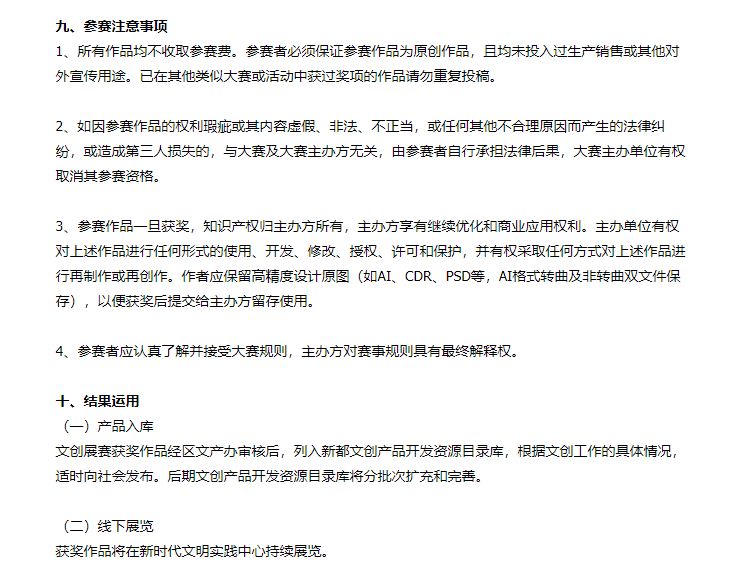 九、参赛注意事项
1、所有作品均不收取参赛费。参赛者必须保证参赛作品为原创作品，且均未投入过生产销售或其他对外宣传用途。已在其他类似大赛或活动中获过奖项的作品请勿重复投稿。

2、如因参赛作品的权利瑕疵或其内容虚假、非法、不正当，或任何其他不合理原因而产生的法律纠纷，或造成第三人损失的，与大赛及大赛主办方无关，由参赛者自行承担法律后果，大赛主办单位有权取消其参赛资格。

3、参赛作品一旦获奖，知识产权归主办方所有，主办方享有继续优化和商业应用权利。主办单位有权对上述作品进行任何形式的使用、开发、修改、授权、许可和保护，并有权采取任何方式对上述作品进行再制作或再创作。作者应保留高精度设计原图（如AI、CDR、PSD等，AI格式转曲及非转曲双文件保存），以便获奖后提交给主办方留存使用。

4、参赛者应认真了解并接受大赛规则，主办方对赛事规则具有最终解释权。

十、结果运用
（一）产品入库
文创展赛获奖作品经区文产办审核后，列入新都文创产品开发资源目录库，根据文创工作的具体情况，适时向社会发布。后期文创产品开发资源目录库将分批次扩充和完善。

（二）线下展览
获奖作品将在新时代文明实践中心持续展览。